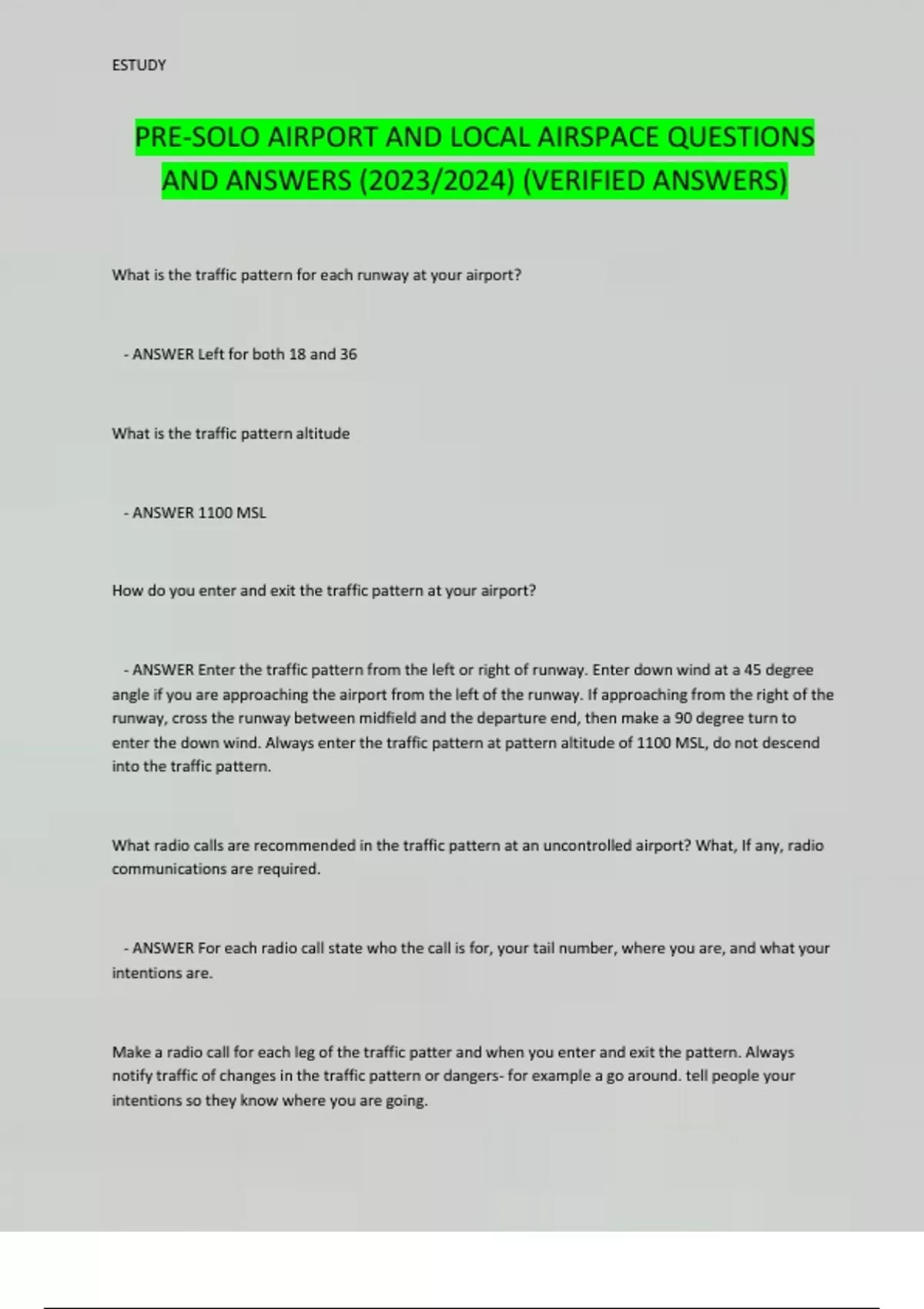 ESTUDY

PRE-SOLO AIRPORT AND LOCAL AIRSPACE QUESTIONS AND ANSWERS (2023/2024) (VERIFIED ANSWERS)

What is the traffic pattern for each runway at your airport?

- ANSWER Left for both 18 and 36

What is the traffic pattern altitude

- ANSWER 1100 MSL

How do you enter and exit the traffic pattern at your airport?

- ANSWER Enter the traffic pattern from the left or right of runway. Enter down wind at a 45 degree angle if you are approaching the airport from the left of the runway. If approaching from the right of the runway, cross the runway between midfield and the departure end, then make a 90 degree turn to enter the down wind. Always enter the traffic pattern at pattern altitude of 1100 MSL, do not descend into the traffic pattern.

What radio calls are recommended in the traffic pattern at an uncontrolled airport? What, If any, radio communications are required.

- ANSWER For each radio call state who the call is for, your tail number, where you are, and what your intentions are.

Make a radio call for each leg of the traffic patter and when you enter and exit the pattern. Always notify traffic of changes in the traffic pattern or dangers- for example a go around. tell people your intentions so they know where you are going.